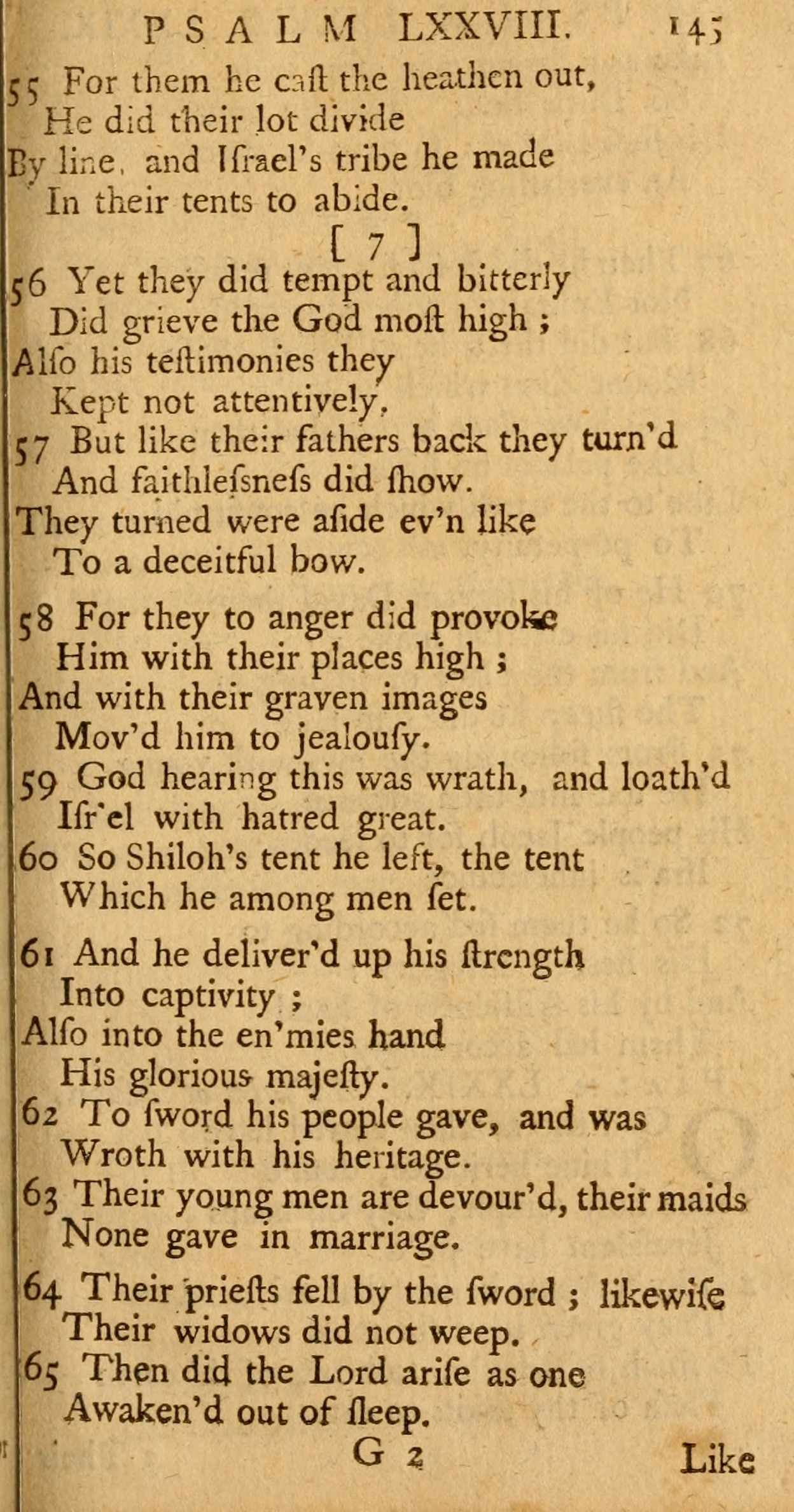 PSALM LXXVIII. 145

55 For them he caſt the heathen out,
He did their lot divide
By line, and Iſrael's tribe he made
In their tents to abide.

[ 7 ]

56 Yet they did tempt and bitterly
Did grieve the God moſt high ;
Alſo his teſtimonies they
Kept not attentively.

57 But like their fathers back they turn'd
And faithleſsneſs did ſhow.
They turned were aſide ev'n like
To a deceitful bow.

58 For they to anger did provoke
Him with their places high ;
And with their graven images
Mov'd him to jealouſy.

59 God hearing this was wrath, and loath'd
Iſr'el with hatred great.

60 So Shiloh's tent he left, the tent
Which he among men ſet.

61 And he deliver'd up his ſtrength
Into captivity ;
Alſo into the en'mies hand
His glorious majeſty.

62 To ſword his people gave, and was
Wroth with his heritage.

63 Their young men are devour'd, their maids
None gave in marriage.

64 Their prieſts fell by the ſword ; likewiſe
Their widows did not weep.

65 Then did the Lord ariſe as one
Awaken'd out of ſleep.

G 2 Like